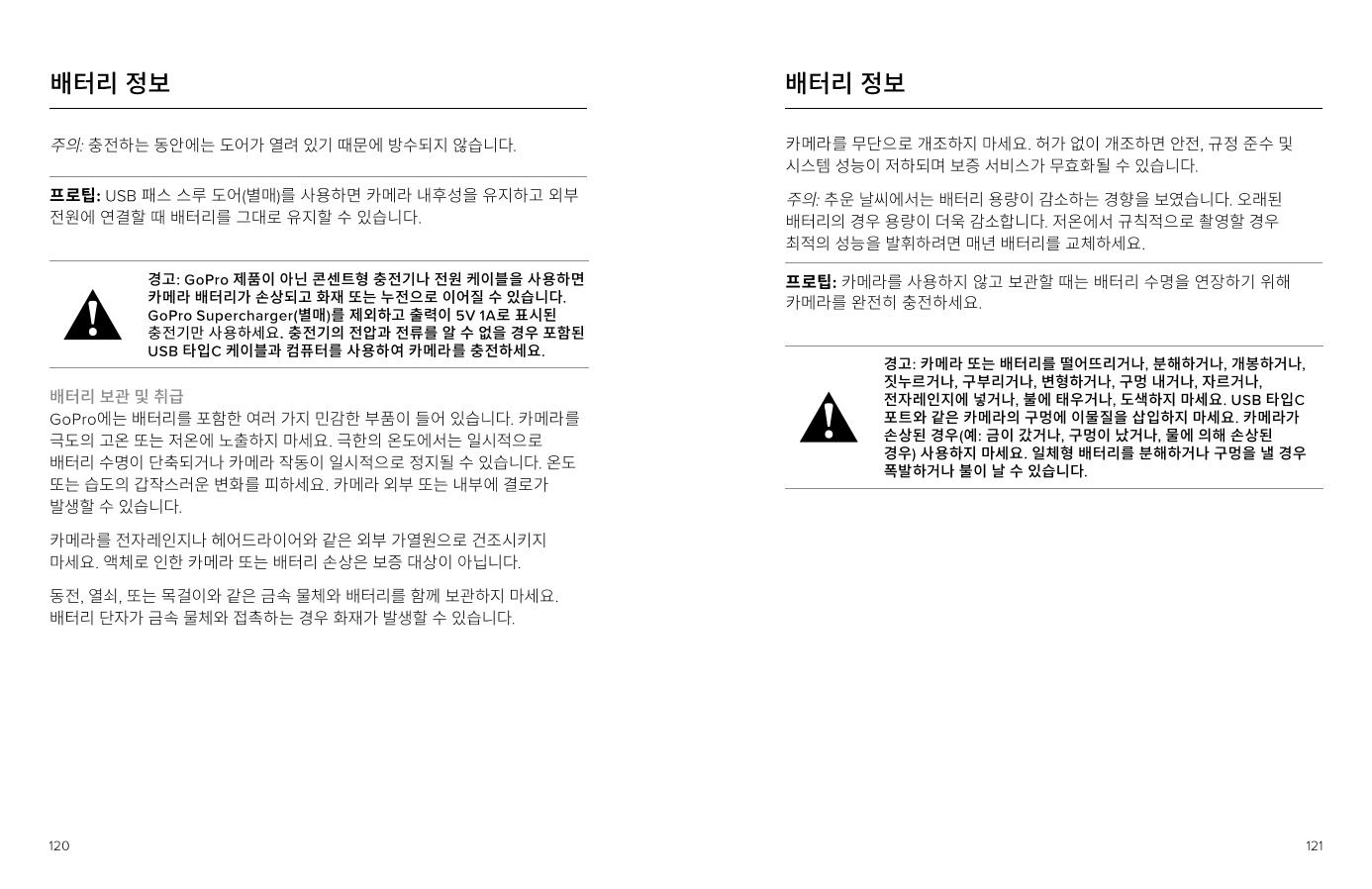 배터리 정보

주의: 충전하는 동안에는 도어가 열려 있기 때문에 방수되지 않습니다.

프로팁: USB 패스 스루 도어(별매)를 사용하면 카메라 내후성을 유지하고 외부 전원에 연결할 때 배터리를 그대로 유지할 수 있습니다.

경고: GoPro 제품이 아닌 콘센트형 충전기나 전원 케이블을 사용하면 카메라 배터리가 손상되고 화재 또는 누전으로 이어질 수 있습니다. GoPro Supercharger(별매)를 제외하고 출력이 5V 1A로 표시된 충전기만 사용하세요. 충전기의 전압과 전류를 알 수 없을 경우 포함된 USB 타입C 케이블과 컴퓨터를 사용하여 카메라를 충전하세요.

배터리 보관 및 취급
GoPro에는 배터리를 포함한 여러 가지 민감한 부품이 들어 있습니다. 카메라를 극도의 고온 또는 저온에 노출하지 마세요. 극한의 온도에서는 일시적으로 배터리 수명이 단축되거나 카메라 작동이 일시적으로 정지될 수 있습니다. 온도 또는 습도의 갑작스러운 변화를 피하세요. 카메라 외부 또는 내부에 결로가 발생할 수 있습니다.

카메라를 전자레인지나 헤어드라이어와 같은 외부 가열원으로 건조시키지 마세요. 액체로 인한 카메라 또는 배터리 손상은 보증 대상이 아닙니다.

동전, 열쇠, 또는 목걸이와 같은 금속 물체와 배터리를 함께 보관하지 마세요. 배터리 단자가 금속 물체와 접촉하는 경우 화재가 발생할 수 있습니다.

120

배터리 정보

카메라를 무단으로 개조하지 마세요. 허가 없이 개조하면 안전, 규정 준수 및 시스템 성능이 저하되며 보증 서비스가 무효화될 수 있습니다.

주의: 추운 날씨에서는 배터리 용량이 감소하는 경향을 보였습니다. 오래된 배터리의 경우 용량이 더욱 감소합니다. 저온에서 규칙적으로 촬영할 경우 최적의 성능을 발휘하려면 매년 배터리를 교체하세요.

프로팁: 카메라를 사용하지 않고 보관할 때는 배터리 수명을 연장하기 위해 카메라를 완전히 충전하세요.

경고: 카메라 또는 배터리를 떨어뜨리거나, 분해하거나, 개봉하거나, 짓누르거나, 구부리거나, 변형하거나, 구멍 내거나, 자르거나, 전자레인지에 넣거나, 불에 태우거나, 도색하지 마세요. USB 타입C 포트와 같은 카메라의 구멍에 이물질을 삽입하지 마세요. 카메라가 손상된 경우(예: 금이 갔거나, 구멍이 났거나, 물에 의해 손상된 경우) 사용하지 마세요. 일체형 배터리를 분해하거나 구멍을 낼 경우 폭발하거나 불이 날 수 있습니다.

121